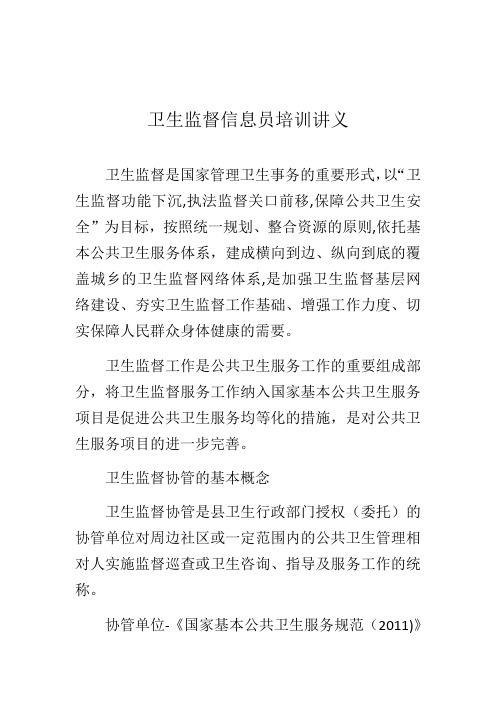 卫生监督信息员培训讲义

卫生监督是国家管理卫生事务的重要形式,以“卫生监督功能下沉,执法监督关口前移,保障公共卫生安全”为目标，按照统一规划、整合资源的原则,依托基本公共卫生服务体系，建成横向到边、纵向到底的覆盖城乡的卫生监督网络体系,是加强卫生监督基层网络建设、夯实卫生监督工作基础、增强工作力度、切实保障人民群众身体健康的需要。

卫生监督工作是公共卫生服务工作的重要组成部分，将卫生监督服务工作纳入国家基本公共卫生服务项目是促进公共卫生服务均等化的措施，是对公共卫生服务项目的进一步完善。

卫生监督协管的基本概念

卫生监督协管是县卫生行政部门授权（委托）的协管单位对周边社区或一定范围内的公共卫生管理相对人实施监督巡查或卫生咨询、指导及服务工作的统称。

协管单位-《国家基本公共卫生服务规范（2011)》